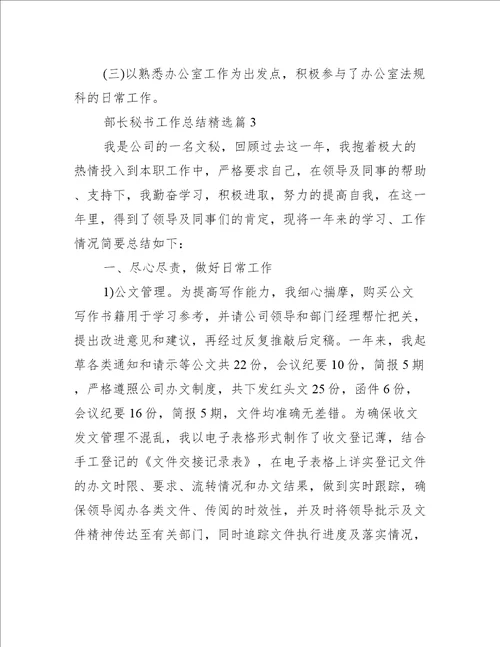 (三)以熟悉办公室工作为出发点，积极参与了办公室法规科的日常工作。

部长秘书工作总结精选篇3

我是公司的一名文秘，回顾过去这一年，我抱着极大的热情投入到本职工作中，严格要求自己，在领导及同事的帮助、支持下，我勤奋学习，积极进取，努力的提高自我，在这一年里，得到了领导及同事们的肯定，现将一年来的学习、工作情况简要总结如下：

一、尽心尽责，做好日常工作

1)公文管理。为提高写作能力，我细心揣摩，购买公文写作书籍用于学习参考，并请公司领导和部门经理帮忙把关，提出改进意见和建议，再经过反复推敲后定稿。一年来，我起草各类通知和请示等公文共22份，会议纪要10份，简报5期，严格遵照公司办文制度，共下发红头文25份，函件6份，会议纪要16份，简报5期，文件均准确无差错。为确保收文发文管理不混乱，我以电子表格形式制作了收文登记薄，结合手工登记的《文件交接记录表》，在电子表格上详实登记文件的办文时限、要求、流转情况和办文结果，做到实时跟踪，确保领导阅办各类文件、传阅的时效性，并及时将领导批示及文件精神传达至有关部门，同时追踪文件执行进度及落实情况，